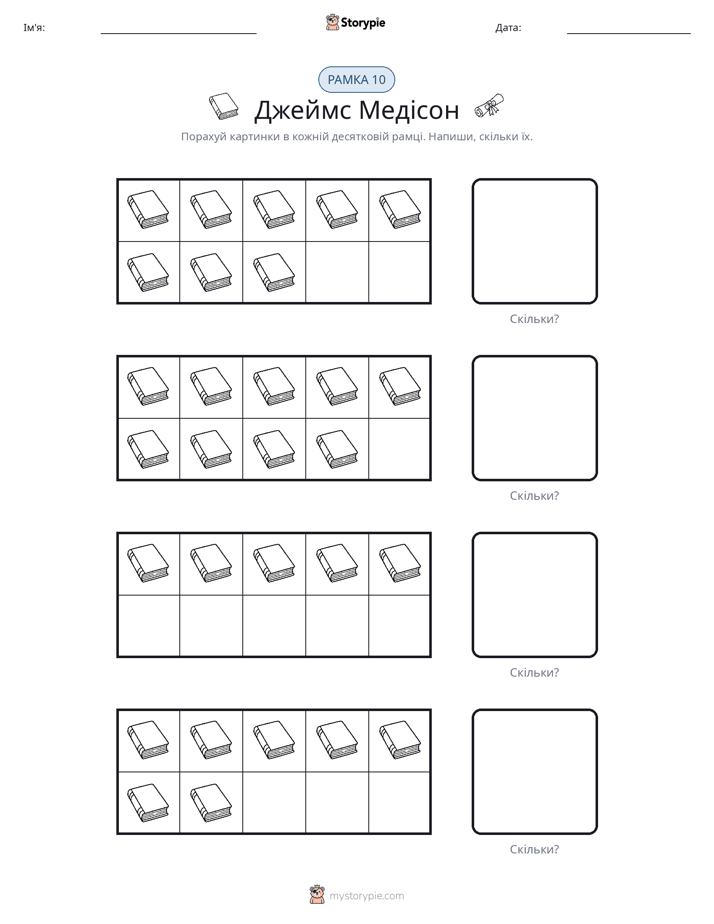 Ім'я: ____ Storypie Дата: ____

РАМКА 10

Джеймс Медісон

Порахуй картинки в кожній десятковій рамці. Напиши, скільки їх.

Скільки?

Скільки?

Скільки?

Скільки?

mystorypie.com